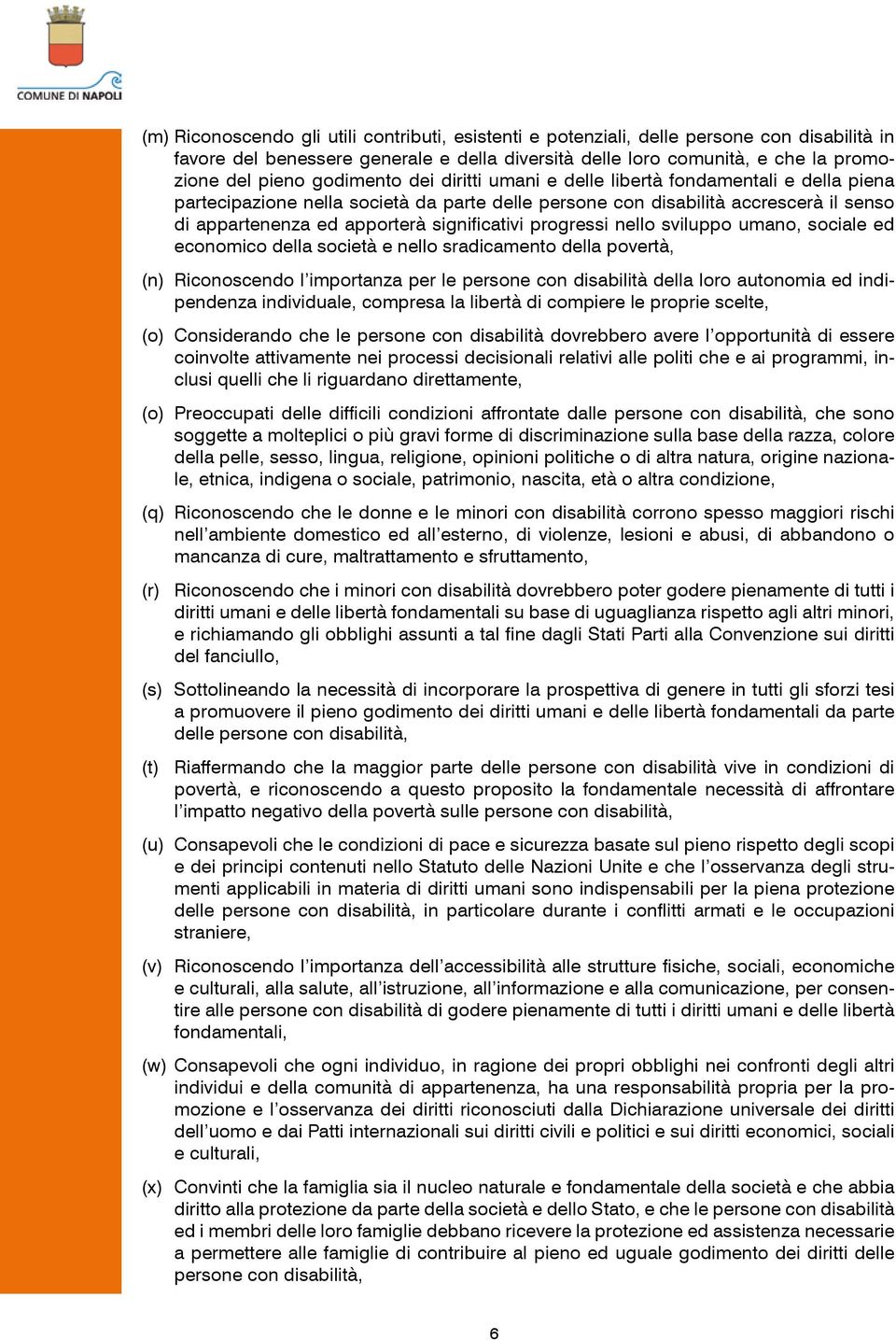 COMUNE DI NAPOLI

(m) Riconoscendo gli utili contributi, esistenti e potenziali, delle persone con disabilità in favore del benessere generale e della diversità delle loro comunità, e che la promozione del pieno godimento dei diritti umani e delle libertà fondamentali e della piena partecipazione nella società da parte delle persone con disabilità accrescerà il senso di appartenenza ed apporterà significativi progressi nello sviluppo umano, sociale ed economico della società e nello sradicamento della povertà,

(n) Riconoscendo l'importanza per le persone con disabilità della loro autonomia ed indipendenza individuale, compresa la libertà di compiere le proprie scelte,

(o) Considerando che le persone con disabilità dovrebbero avere l'opportunità di essere coinvolte attivamente nei processi decisionali relativi alle politi che e ai programmi, inclusi quelli che li riguardano direttamente,

(o) Preoccupati delle difficili condizioni affrontate dalle persone con disabilità, che sono soggette a molteplici o più gravi forme di discriminazione sulla base della razza, colore della pelle, sesso, lingua, religione, opinioni politiche o di altra natura, origine nazionale, etnica, indigena o sociale, patrimonio, nascita, età o altra condizione,

(q) Riconoscendo che le donne e le minori con disabilità corrono spesso maggiori rischi nell'ambiente domestico ed all'esterno, di violenze, lesioni e abusi, di abbandono o mancanza di cure, maltrattamento e sfruttamento,

(r) Riconoscendo che i minori con disabilità dovrebbero poter godere pienamente di tutti i diritti umani e delle libertà fondamentali su base di uguaglianza rispetto agli altri minori, e richiamando gli obblighi assunti a tal fine dagli Stati Parti alla Convenzione sui diritti del fanciullo,

(s) Sottolineando la necessità di incorporare la prospettiva di genere in tutti gli sforzi tesi a promuovere il pieno godimento dei diritti umani e delle libertà fondamentali da parte delle persone con disabilità,

(t) Riaffermando che la maggior parte delle persone con disabilità vive in condizioni di povertà, e riconoscendo a questo proposito la fondamentale necessità di affrontare l'impatto negativo della povertà sulle persone con disabilità,

(u) Consapevoli che le condizioni di pace e sicurezza basate sul pieno rispetto degli scopi e dei principi contenuti nello Statuto delle Nazioni Unite e che l'osservanza degli strumenti applicabili in materia di diritti umani sono indispensabili per la piena protezione delle persone con disabilità, in particolare durante i conflitti armati e le occupazioni straniere,

(v) Riconoscendo l'importanza dell'accessibilità alle strutture fisiche, sociali, economiche e culturali, alla salute, all'istruzione, all'informazione e alla comunicazione, per consentire alle persone con disabilità di godere pienamente di tutti i diritti umani e delle libertà fondamentali,

(w) Consapevoli che ogni individuo, in ragione dei propri obblighi nei confronti degli altri individui e della comunità di appartenenza, ha una responsabilità propria per la promozione e l'osservanza dei diritti riconosciuti dalla Dichiarazione universale dei diritti dell'uomo e dai Patti internazionali sui diritti civili e politici e sui diritti economici, sociali e culturali,

(x) Convinti che la famiglia sia il nucleo naturale e fondamentale della società e che abbia diritto alla protezione da parte della società e dello Stato, e che le persone con disabilità ed i membri delle loro famiglie debbano ricevere la protezione ed assistenza necessarie a permettere alle famiglie di contribuire al pieno ed uguale godimento dei diritti delle persone con disabilità,

6